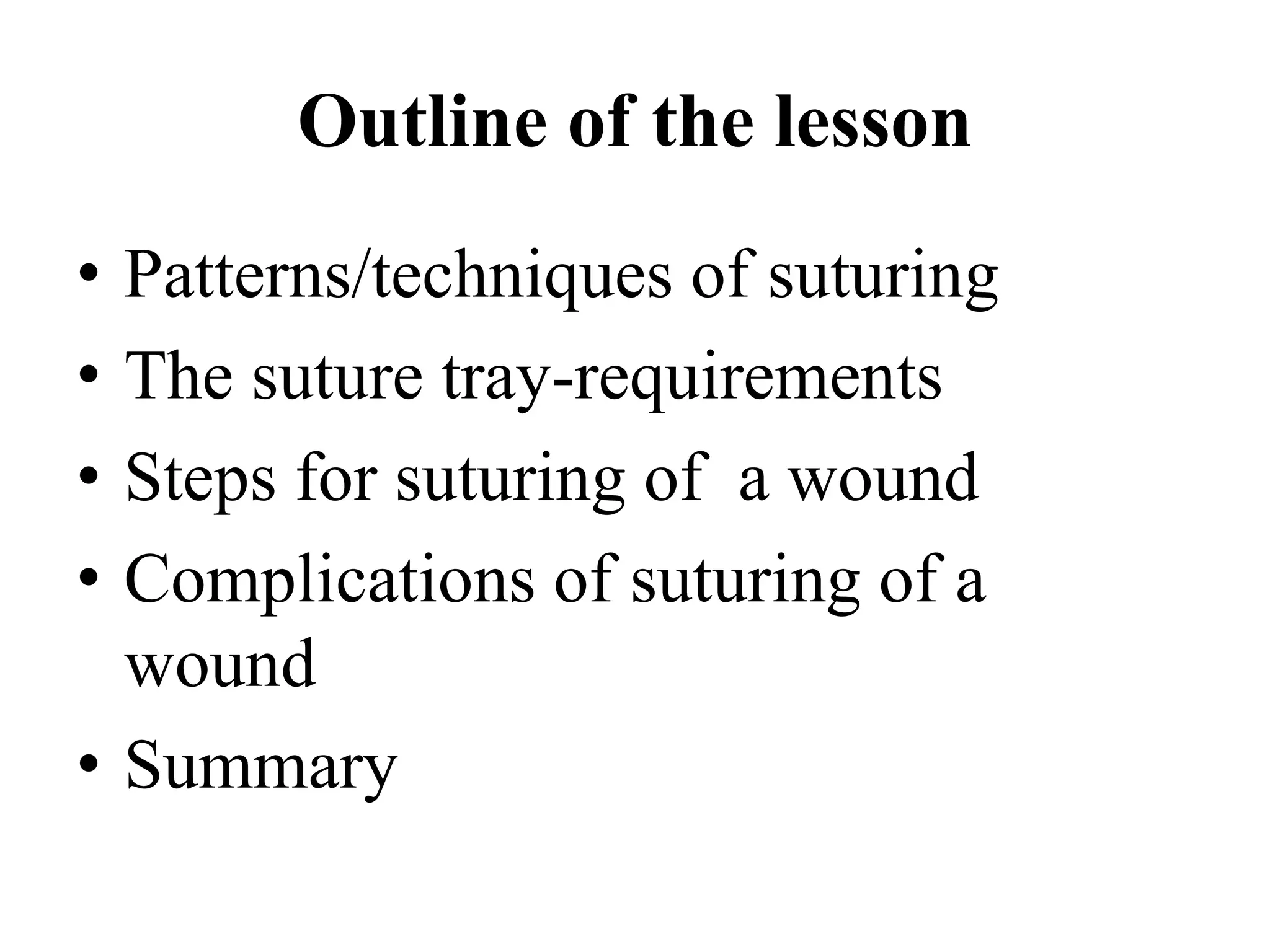 Outline of the lesson

• Patterns/techniques of suturing
• The suture tray-requirements
• Steps for suturing of a wound
• Complications of suturing of a wound
• Summary